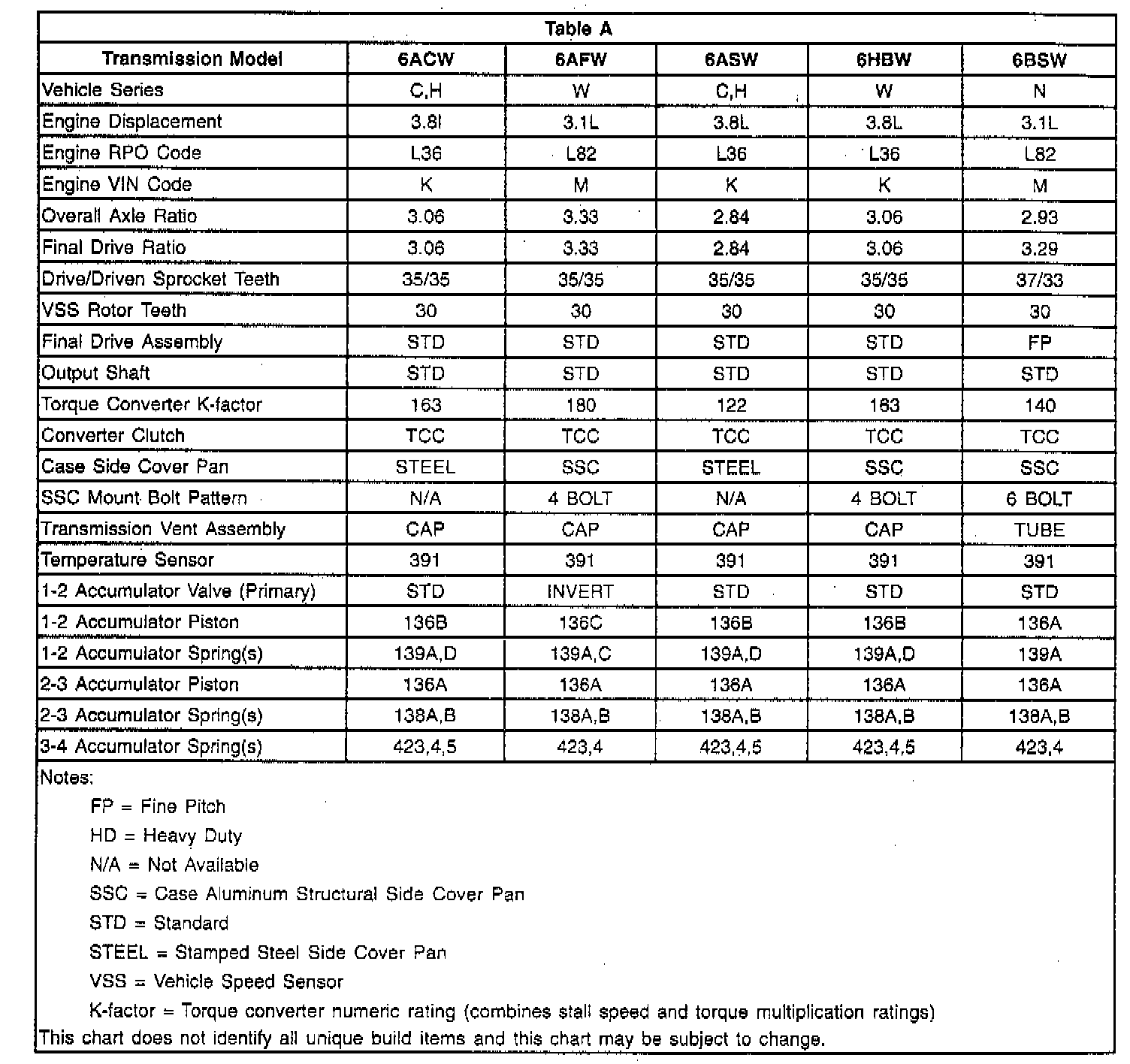 Table A

| Transmission Model | 6ACW | 6AFW | 6ASW | 6HBW | 6BSW |
|---|---|---|---|---|---|
| Vehicle Series | C,H | W | C,H | W | N |
| Engine Displacement | 3.8l | 3.1L | 3.8L | 3.8L | 3.1L |
| Engine RPO Code | L36 | L82 | L36 | L36 | L82 |
| Engine VIN Code | K | M | K | K | M |
| Overall Axle Ratio | 3.06 | 3.33 | 2.84 | 3.06 | 2.93 |
| Final Drive Ratio | 3.06 | 3.33 | 2.84 | 3.06 | 3.29 |
| Drive/Driven Sprocket Teeth | 35/35 | 35/35 | 35/35 | 35/35 | 37/33 |
| VSS Rotor Teeth | 30 | 30 | 30 | 30 | 30 |
| Final Drive Assembly | STD | STD | STD | STD | FP |
| Output Shaft | STD | STD | STD | STD | STD |
| Torque Converter K-factor | 163 | 180 | 122 | 163 | 140 |
| Converter Clutch | TCC | TCC | TCC | TCC | TCC |
| Case Side Cover Pan | STEEL | SSC | STEEL | SSC | SSC |
| SSC Mount Bolt Pattern | N/A | 4 BOLT | N/A | 4 BOLT | 6 BOLT |
| Transmission Vent Assembly | CAP | CAP | CAP | CAP | TUBE |
| Temperature Sensor | 391 | 391 | 391 | 391 | 391 |
| 1-2 Accumulator Valve (Primary) | STD | INVERT | STD | STD | STD |
| 1-2 Accumulator Piston | 136B | 136C | 136B | 136B | 136A |
| 1-2 Accumulator Spring(s) | 139A,D | 139A,C | 139A,D | 139A,D | 139A |
| 2-3 Accumulator Piston | 136A | 136A | 136A | 136A | 136A |
| 2-3 Accumulator Spring(s) | 138A,B | 138A,B | 138A,B | 138A,B | 138A,B |
| 3-4 Accumulator Spring(s) | 423,4,5 | 423,4 | 423,4,5 | 423,4,5 | 423,4 |

Notes:
FP = Fine Pitch
HD = Heavy Duty
N/A = Not Available
SSC = Case Aluminum Structural Side Cover Pan
STD = Standard
STEEL = Stamped Steel Side Cover Pan
VSS = Vehicle Speed Sensor
K-factor = Torque converter numeric rating (combines stall speed and torque multiplication ratings)
This chart does not identify all unique build items and this chart may be subject to change.